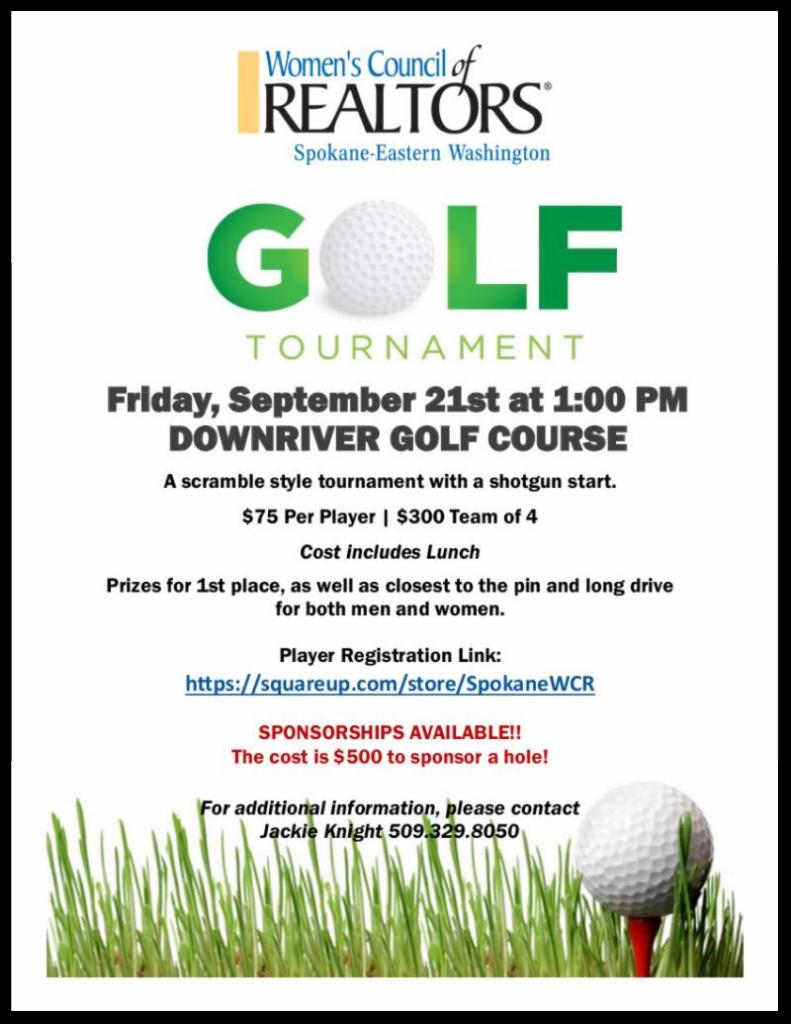 Women's Council of
REALTORS®
Spokane-Eastern Washington

GOLF
TOURNAMENT

Friday, September 21st at 1:00 PM
DOWNRIVER GOLF COURSE

A scramble style tournament with a shotgun start.

$75 Per Player | $300 Team of 4

Cost includes Lunch

Prizes for 1st place, as well as closest to the pin and long drive for both men and women.

Player Registration Link:
https://squareup.com/store/SpokaneWCR

SPONSORSHIPS AVAILABLE!!
The cost is $500 to sponsor a hole!

For additional information, please contact
Jackie Knight 509.329.8050